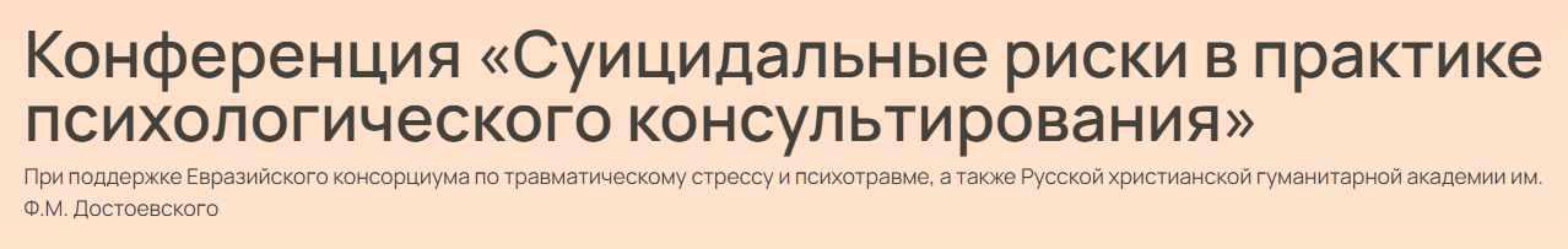 Конференция «Суицидальные риски в практике психологического консультирования»

При поддержке Евразийского консорциума по травматическому стрессу и психотравме, а также Русской христианской гуманитарной академии им. Ф.М. Достоевского